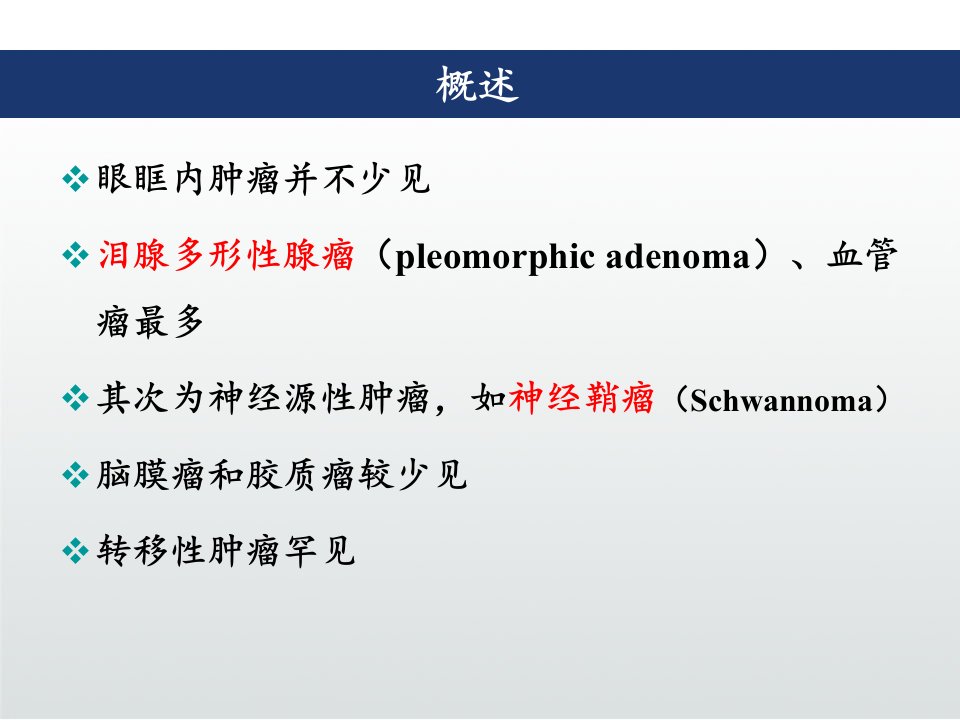 概述

❖眼眶内肿瘤并不少见

❖泪腺多形性腺瘤（pleomorphic adenoma）、血管瘤最多

❖其次为神经源性肿瘤，如神经鞘瘤（Schwannoma）

❖脑膜瘤和胶质瘤较少见

❖转移性肿瘤罕见